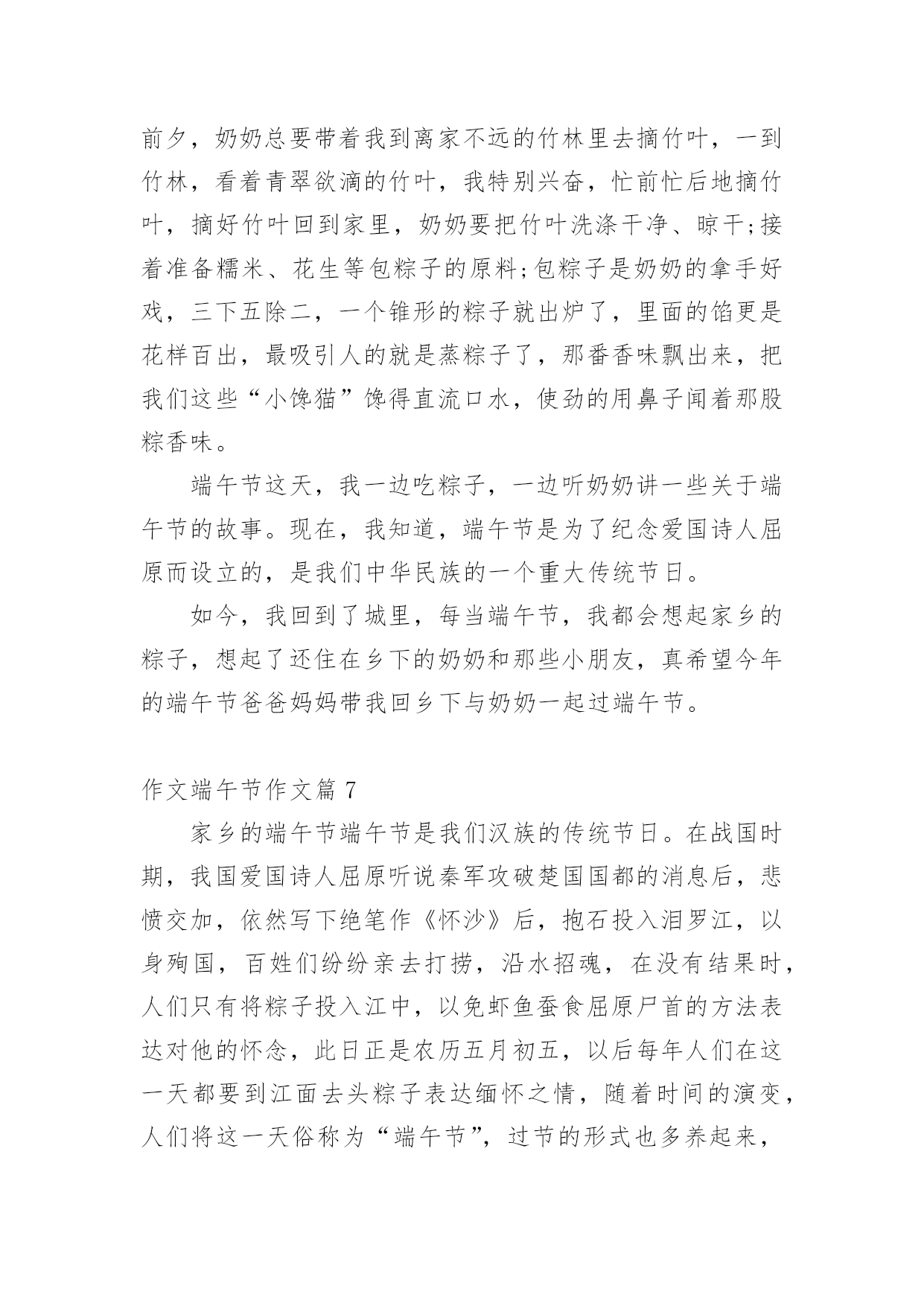 前夕，奶奶总要带着我到离家不远的竹林里去摘竹叶，一到竹林，看着青翠欲滴的竹叶，我特别兴奋，忙前忙后地摘竹叶，摘好竹叶回到家里，奶奶要把竹叶洗涤干净、晾干;接着准备糯米、花生等包粽子的原料;包粽子是奶奶的拿手好戏，三下五除二，一个锥形的粽子就出炉了，里面的馅更是花样百出，最吸引人的就是蒸粽子了，那番香味飘出来，把我们这些“小馋猫”馋得直流口水，使劲的用鼻子闻着那股粽香味。

端午节这天，我一边吃粽子，一边听奶奶讲一些关于端午节的故事。现在，我知道，端午节是为了纪念爱国诗人屈原而设立的，是我们中华民族的一个重大传统节日。

如今，我回到了城里，每当端午节，我都会想起家乡的粽子，想起了还住在乡下的奶奶和那些小朋友，真希望今年的端午节爸爸妈妈带我回乡下与奶奶一起过端午节。

作文端午节作文篇 7

家乡的端午节端午节是我们汉族的传统节日。在战国时期，我国爱国诗人屈原听说秦军攻破楚国国都的消息后，悲愤交加，依然写下绝笔作《怀沙》后，抱石投入泪罗江，以身殉国，百姓们纷纷亲去打捞，沿水招魂，在没有结果时，人们只有将粽子投入江中，以免虾鱼蚕食屈原尸首的方法表达对他的怀念，此日正是农历五月初五，以后每年人们在这一天都要到江面去头粽子表达缅怀之情，随着时间的演变，人们将这一天俗称为“端午节”，过节的形式也多养起来，